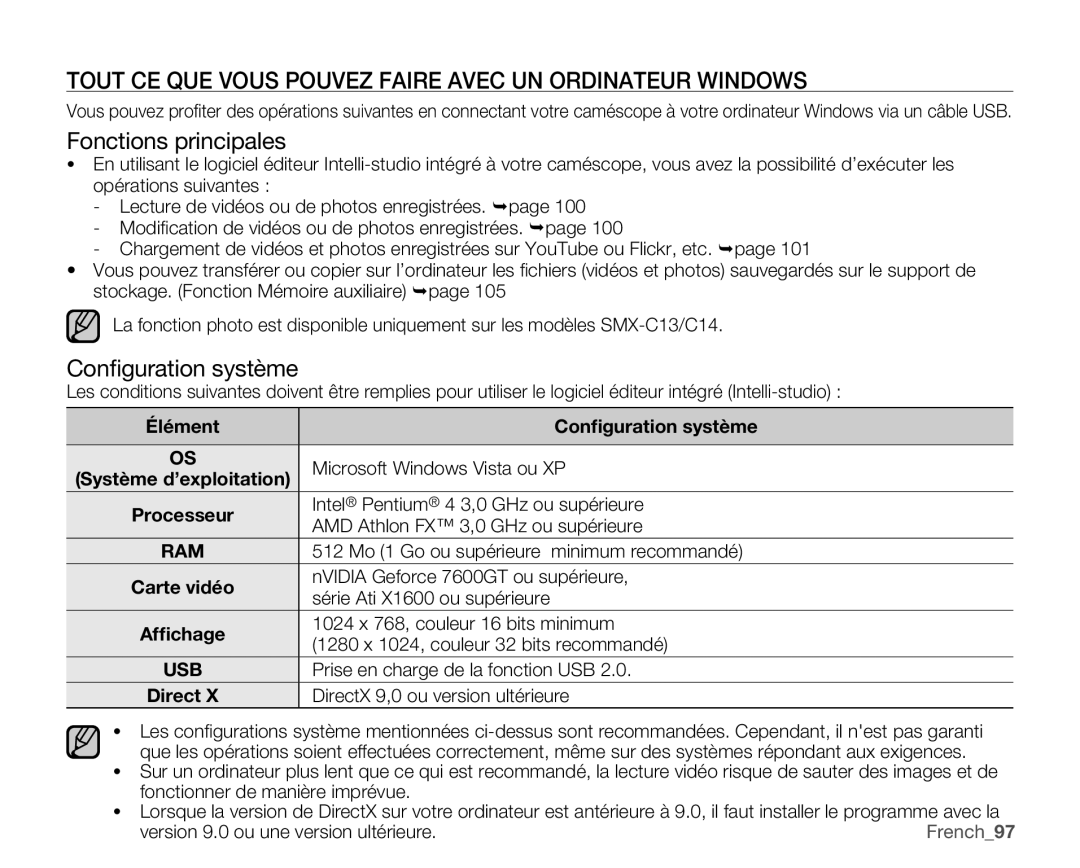 TOUT CE QUE VOUS POUVEZ FAIRE AVEC UN ORDINATEUR WINDOWS

Vous pouvez profiter des opérations suivantes en connectant votre caméscope à votre ordinateur Windows via un câble USB.

Fonctions principales

• En utilisant le logiciel éditeur Intelli-studio intégré à votre caméscope, vous avez la possibilité d'exécuter les opérations suivantes :
- Lecture de vidéos ou de photos enregistrées. ➥page 100
- Modification de vidéos ou de photos enregistrées. ➥page 100
- Chargement de vidéos et photos enregistrées sur YouTube ou Flickr, etc. ➥page 101
• Vous pouvez transférer ou copier sur l'ordinateur les fichiers (vidéos et photos) sauvegardés sur le support de stockage. (Fonction Mémoire auxiliaire) ➥page 105

La fonction photo est disponible uniquement sur les modèles SMX-C13/C14.

Configuration système

Les conditions suivantes doivent être remplies pour utiliser le logiciel éditeur intégré (Intelli-studio) :

| Élément | Configuration système |
|---|---|
| OS (Système d'exploitation) | Microsoft Windows Vista ou XP |
| Processeur | Intel® Pentium® 4 3,0 GHz ou supérieure AMD Athlon FX™ 3,0 GHz ou supérieure |
| RAM | 512 Mo (1 Go ou supérieure minimum recommandé) |
| Carte vidéo | nVIDIA Geforce 7600GT ou supérieure, série Ati X1600 ou supérieure |
| Affichage | 1024 x 768, couleur 16 bits minimum (1280 x 1024, couleur 32 bits recommandé) |
| USB | Prise en charge de la fonction USB 2.0. |
| Direct X | DirectX 9,0 ou version ultérieure |

• Les configurations système mentionnées ci-dessus sont recommandées. Cependant, il n'est pas garanti que les opérations soient effectuées correctement, même sur des systèmes répondant aux exigences.
• Sur un ordinateur plus lent que ce qui est recommandé, la lecture vidéo risque de sauter des images et de fonctionner de manière imprévue.
• Lorsque la version de DirectX sur votre ordinateur est antérieure à 9.0, il faut installer le programme avec la version 9.0 ou une version ultérieure.

French_97